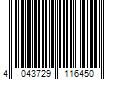 4 043729 116450